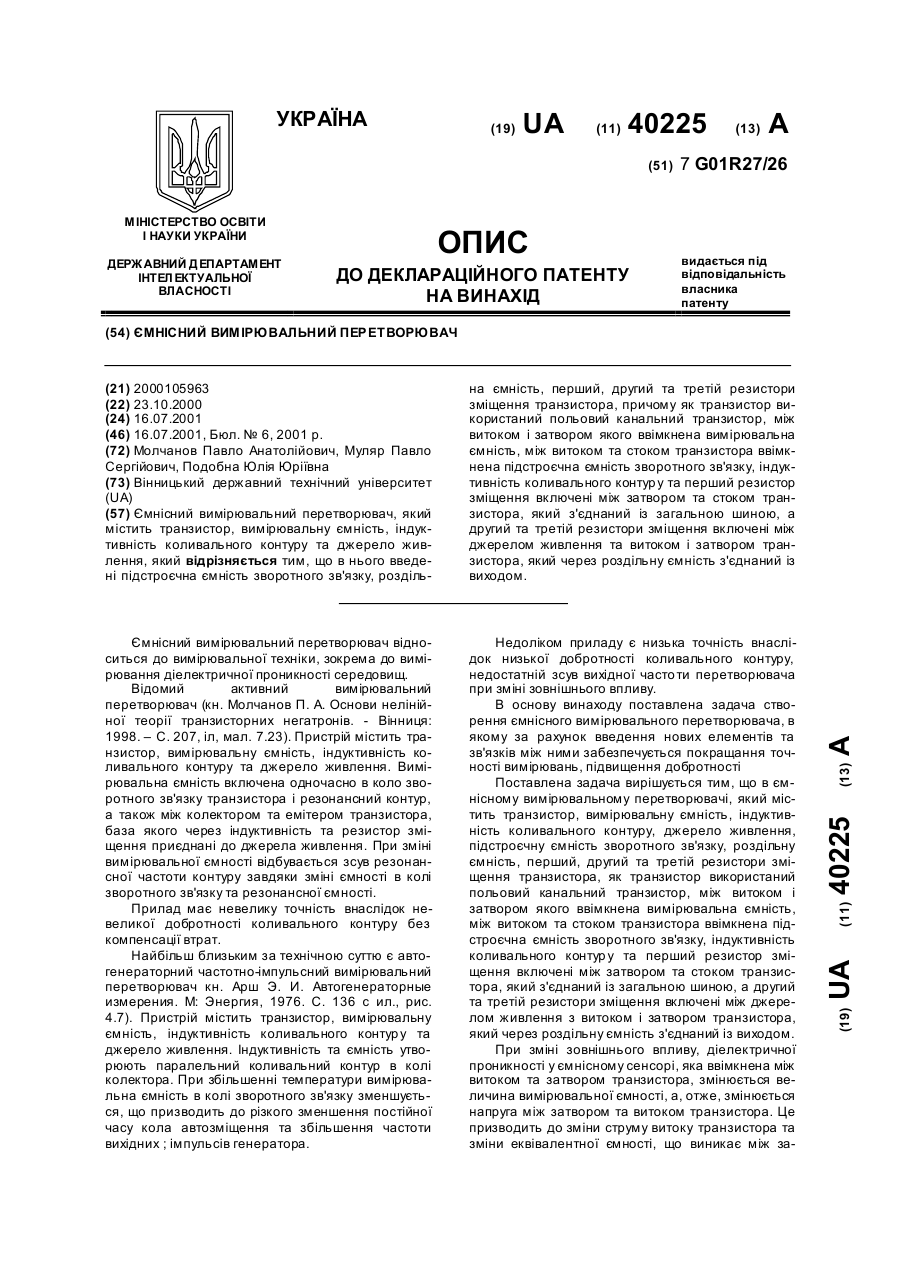 УКРАЇНА

(19) UA (11) 40225 (13) A

(51) 7 G01R27/26

МІНІСТЕРСТВО ОСВІТИ І НАУКИ УКРАЇНИ

ДЕРЖАВНИЙ ДЕПАРТАМЕНТ ІНТЕЛЕКТУАЛЬНОЇ ВЛАСНОСТІ

ОПИС
ДО ДЕКЛАРАЦІЙНОГО ПАТЕНТУ НА ВИНАХІД

видається під відповідальність власника патенту

(54) ЄМНІСНИЙ ВИМІРЮВАЛЬНИЙ ПЕРЕТВОРЮВАЧ

(21) 2000105963
(22) 23.10.2000
(24) 16.07.2001
(46) 16.07.2001, Бюл. № 6, 2001 р.
(72) Молчанов Павло Анатолійович, Муляр Павло Сергійович, Подобна Юлія Юріївна
(73) Вінницький державний технічний університет (UA)
(57) Ємнісний вимірювальний перетворювач, який містить транзистор, вимірювальну ємність, індуктивність коливального контуру та джерело живлення, який відрізняється тим, що в нього введені підстроєчна ємність зворотного зв'язку, роздільна ємність, перший, другий та третій резистори зміщення транзистора, причому як транзистор використаний польовий канальний транзистор, між витоком і затвором якого ввімкнена вимірювальна ємність, між витоком та стоком транзистора ввімкнена підстроєчна ємність зворотного зв'язку, індуктивність коливального контуру та перший резистор зміщення включені між затвором та стоком транзистора, який з'єднаний із загальною шиною, а другий та третій резистори зміщення включені між джерелом живлення та витоком і затвором транзистора, який через роздільну ємність з'єднаний із виходом.

Ємнісний вимірювальний перетворювач відноситься до вимірювальної техніки, зокрема до вимірювання діелектричної проникності середовищ.

Відомий активний вимірювальний перетворювач (кн. Молчанов П. А. Основи нелінійної теорії транзисторних негатронів. - Вінниця: 1998. – С. 207, іл, мал. 7.23). Пристрій містить транзистор, вимірювальну ємність, індуктивність коливального контуру та джерело живлення. Вимірювальна ємність включена одночасно в коло зворотного зв'язку транзистора і резонансний контур, а також між колектором та емітером транзистора, база якого через індуктивність та резистор зміщення приєднані до джерела живлення. При зміні вимірювальної ємності відбувається зсув резонансної частоти контуру завдяки зміні ємності в колі зворотного зв'язку та резонансної ємності.

Прилад має невелику точність внаслідок невеликої добротності коливального контуру без компенсації втрат.

Найбільш близьким за технічною суттю є автогенераторний частотно-імпульсний вимірювальний перетворювач кн. Арш Э. И. Автогенераторные измерения. М: Энергия, 1976. С. 136 с ил., рис. 4.7). Пристрій містить транзистор, вимірювальну ємність, індуктивність коливального контуру та джерело живлення. Індуктивність та ємність утворюють паралельний коливальний контур в колі колектора. При збільшенні температури вимірювальна ємність в колі зворотного зв'язку зменшується, що призводить до різкого зменшення постійної часу кола автозміщення та збільшення частоти вихідних ; імпульсів генератора.

Недоліком приладу є низька точність внаслідок низької добротності коливального контуру, недостатній зсув вихідної частоти перетворювача при зміні зовнішнього впливу.

В основу винаходу поставлена задача створення ємнісного вимірювального перетворювача, в якому за рахунок введення нових елементів та зв'язків між ними забезпечується покращання точності вимірювань, підвищення добротності

Поставлена задача вирішується тим, що в ємнісному вимірювальному перетворювачі, який містить транзистор, вимірювальну ємність, індуктивність коливального контуру, джерело живлення, підстроєчну ємність зворотного зв'язку, роздільну ємність, перший, другий та третій резистори зміщення транзистора, як транзистор використаний польовий канальний транзистор, між витоком і затвором якого ввімкнена вимірювальна ємність, між витоком та стоком транзистора ввімкнена підстроєчна ємність зворотного зв'язку, індуктивність коливального контуру та перший резистор зміщення включені між затвором та стоком транзистора, який з'єднаний із загальною шиною, а другий та третій резистори зміщення включені між джерелом живлення з витоком і затвором транзистора, який через роздільну ємність з'єднаний із виходом.

При зміні зовнішнього впливу, діелектричної проникності у ємнісному сенсорі, яка ввімкнена між витоком та затвором транзистора, змінюється величина вимірювальної ємності, а, отже, змінюється напруга між затвором та витоком транзистора. Це призводить до зміни струму витоку транзистора та зміни еквівалентної ємності, що виникає між за-

(19) UA (11) 40225 (13) A